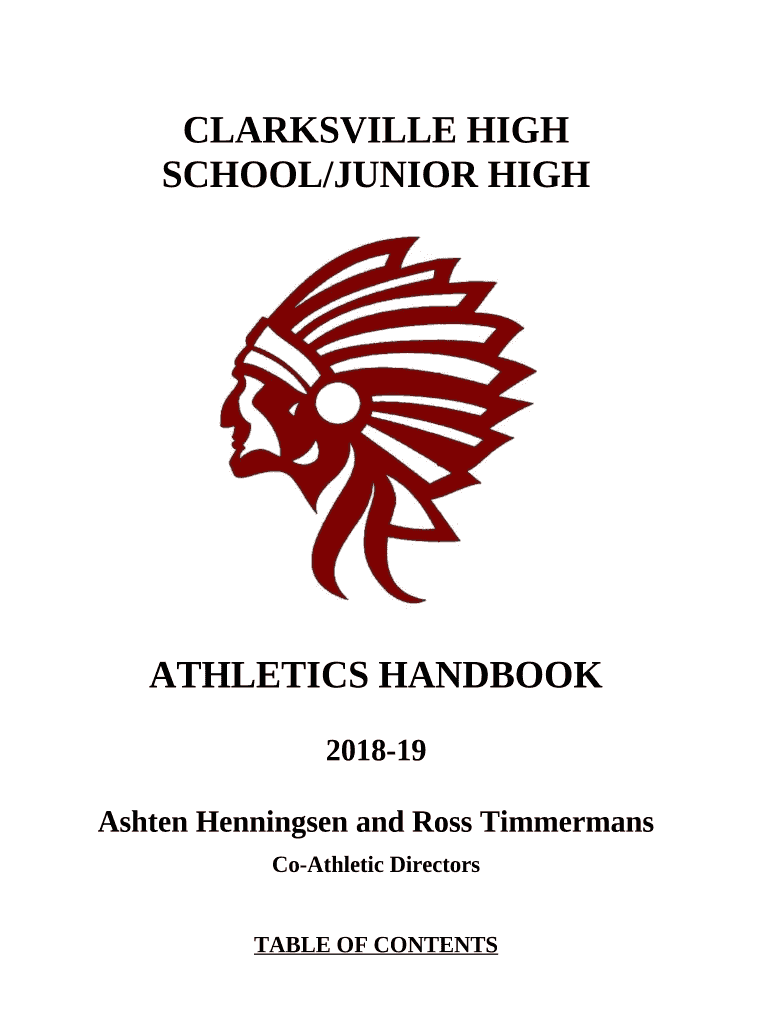 CLARKSVILLE HIGH
SCHOOL/JUNIOR HIGH

ATHLETICS HANDBOOK

2018-19

Ashten Henningsen and Ross Timmermans

Co-Athletic Directors

TABLE OF CONTENTS